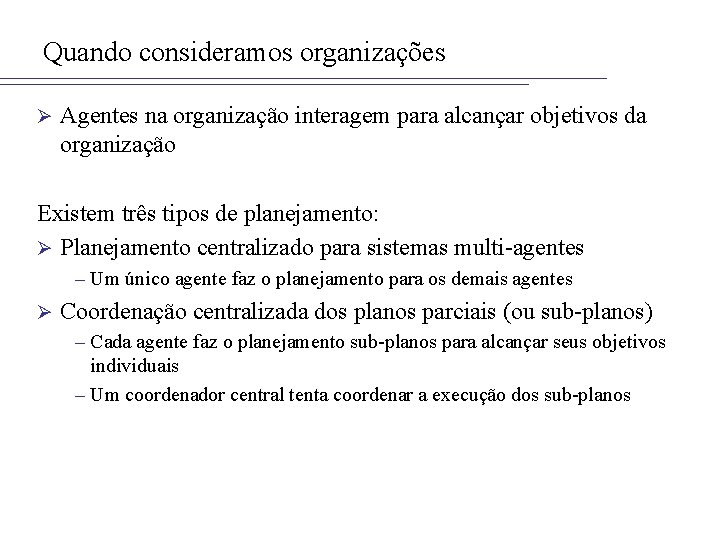 Quando consideramos organizações

➢ Agentes na organização interagem para alcançar objetivos da organização

Existem três tipos de planejamento:

➢ Planejamento centralizado para sistemas multi-agentes

– Um único agente faz o planejamento para os demais agentes

➢ Coordenação centralizada dos planos parciais (ou sub-planos)

– Cada agente faz o planejamento sub-planos para alcançar seus objetivos individuais

– Um coordenador central tenta coordenar a execução dos sub-planos